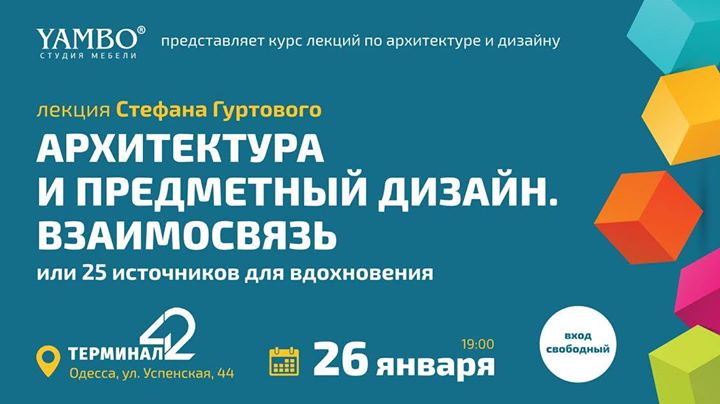 YAMBO®
СТУДИЯ МЕБЕЛИ

представляет курс лекций по архитектуре и дизайну

лекция Стефана Гуртового

АРХИТЕКТУРА И ПРЕДМЕТНЫЙ ДИЗАЙН. ВЗАИМОСВЯЗЬ

или 25 источников для вдохновения

ТЕРМИНАЛ 42
Одесса, ул. Успенская, 44

19:00
26 января

вход свободный